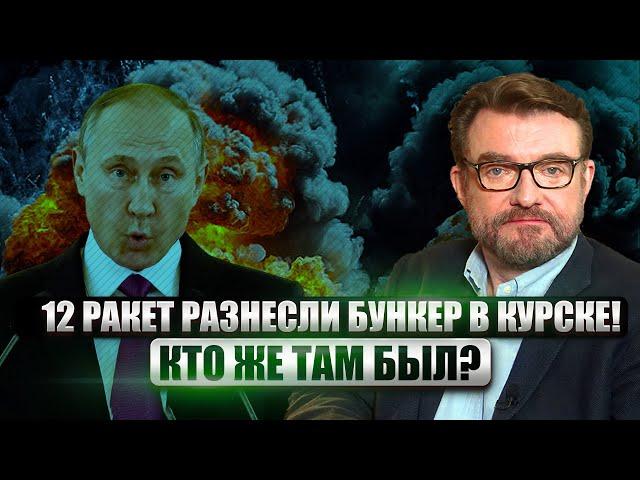 12 РАКЕТ РАЗНЕСЛИ БУНКЕР В КУРСКЕ!
КТО ЖЕ ТАМ БЫЛ?